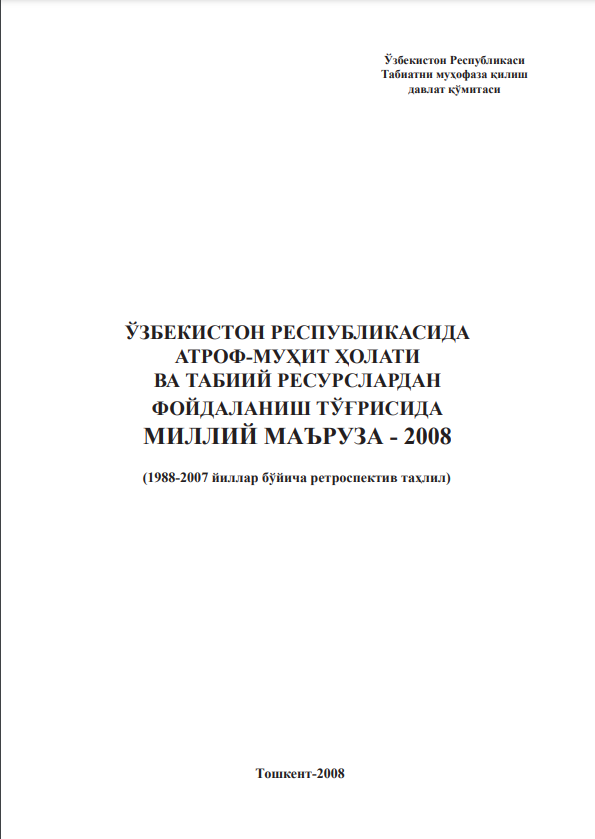 Ўзбекистон Республикаси
Табиатни муҳофаза қилиш
давлат қўмитаси

ЎЗБЕКИСТОН РЕСПУБЛИКАСИДА
АТРОФ-МУҲИТ ҲОЛАТИ
ВА ТАБИИЙ РЕСУРСЛАРДАН
ФОЙДАЛАНИШ ТЎҒРИСИДА
МИЛЛИЙ МАЪРУЗА - 2008

(1988-2007 йиллар бўйича ретроспектив таҳлил)

Тошкент-2008